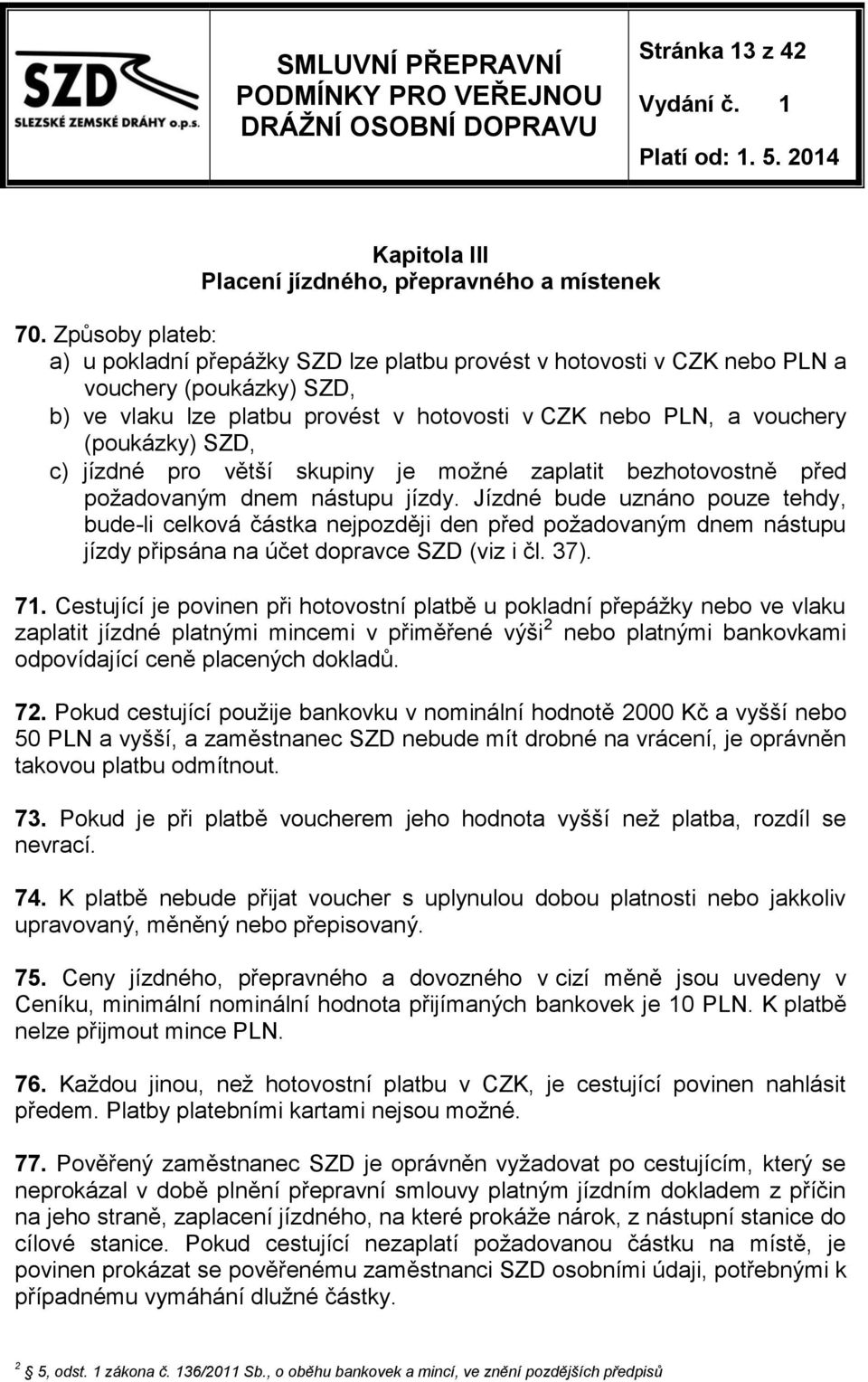 SZD
SLEZSKÉ ZEMSKÉ DRÁHY o.p.s.

SMLUVNÍ PŘEPRAVNÍ PODMÍNKY PRO VEŘEJNOU DRÁŽNÍ OSOBNÍ DOPRAVU

Stránka 13 z 42
Vydání č. 1
Platí od: 1. 5. 2014

Kapitola III
Placení jízdného, přepravného a místenek

70. Způsoby plateb:
a) u pokladní přepážky SZD lze platbu provést v hotovosti v CZK nebo PLN a vouchery (poukázky) SZD,
b) ve vlaku lze platbu provést v hotovosti v CZK nebo PLN, a vouchery (poukázky) SZD,
c) jízdné pro větší skupiny je možné zaplatit bezhotovostně před požadovaným dnem nástupu jízdy. Jízdné bude uznáno pouze tehdy, bude-li celková částka nejpozději den před požadovaným dnem nástupu jízdy připsána na účet dopravce SZD (viz i čl. 37).

71. Cestující je povinen při hotovostní platbě u pokladní přepážky nebo ve vlaku zaplatit jízdné platnými mincemi v přiměřené výši$^2$ nebo platnými bankovkami odpovídající ceně placených dokladů.

72. Pokud cestující použije bankovku v nominální hodnotě 2000 Kč a vyšší nebo 50 PLN a vyšší, a zaměstnanec SZD nebude mít drobné na vrácení, je oprávněn takovou platbu odmítnout.

73. Pokud je při platbě voucherem jeho hodnota vyšší než platba, rozdíl se nevrací.

74. K platbě nebude přijat voucher s uplynulou dobou platnosti nebo jakkoliv upravovaný, měněný nebo přepisovaný.

75. Ceny jízdného, přepravného a dovozného v cizí měně jsou uvedeny v Ceníku, minimální nominální hodnota přijímaných bankovek je 10 PLN. K platbě nelze přijmout mince PLN.

76. Každou jinou, než hotovostní platbu v CZK, je cestující povinen nahlásit předem. Platby platebními kartami nejsou možné.

77. Pověřený zaměstnanec SZD je oprávněn vyžadovat po cestujícím, který se neprokázal v době plnění přepravní smlouvy platným jízdním dokladem z příčin na jeho straně, zaplacení jízdného, na které prokáže nárok, z nástupní stanice do cílové stanice. Pokud cestující nezaplatí požadovanou částku na místě, je povinen prokázat se pověřenému zaměstnanci SZD osobními údaji, potřebnými k případnému vymáhání dlužné částky.

$^2$ 5, odst. 1 zákona č. 136/2011 Sb., o oběhu bankovek a mincí, ve znění pozdějších předpisů